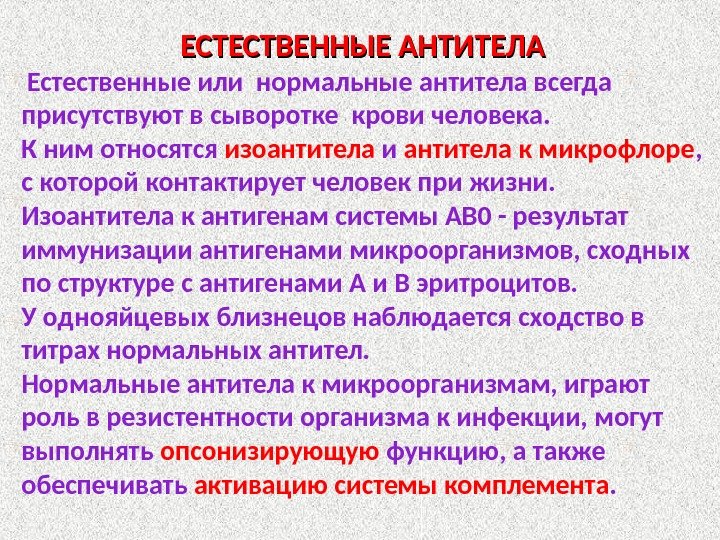 ЕСТЕСТВЕННЫЕ АНТИТЕЛА

Естественные или нормальные антитела всегда присутствуют в сыворотке крови человека.

К ним относятся изоантитела и антитела к микрофлоре, с которой контактирует человек при жизни.

Изоантитела к антигенам системы АВ0 - результат иммунизации антигенами микроорганизмов, сходных по структуре с антигенами А и В эритроцитов.

У однояйцевых близнецов наблюдается сходство в титрах нормальных антител.

Нормальные антитела к микроорганизмам, играют роль в резистентности организма к инфекции, могут выполнять опсонизирующую функцию, а также обеспечивать активацию системы комплемента.